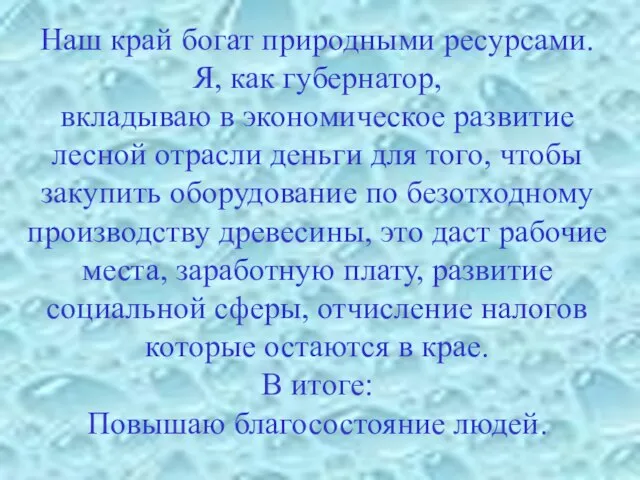 Наш край богат природными ресурсами.
Я, как губернатор,
вкладываю в экономическое развитие лесной отрасли деньги для того, чтобы закупить оборудование по безотходному производству древесины, это даст рабочие места, заработную плату, развитие социальной сферы, отчисление налогов которые остаются в крае.
В итоге:
Повышаю благосостояние людей.